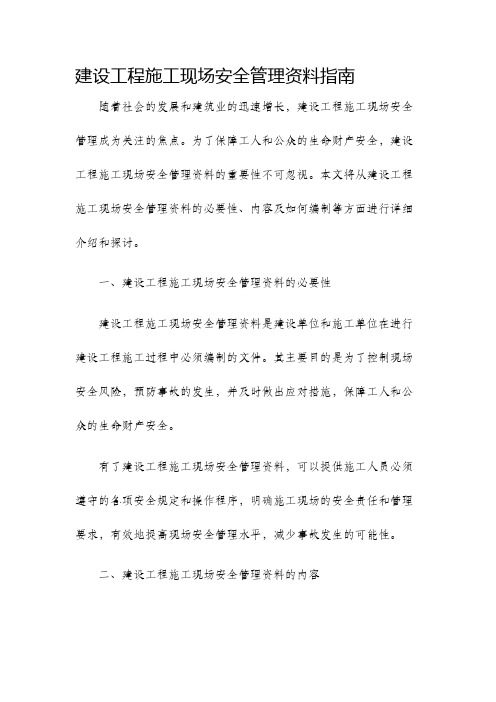 建设工程施工现场安全管理资料指南

随着社会的发展和建筑业的迅速增长，建设工程施工现场安全管理成为关注的焦点。为了保障工人和公众的生命财产安全，建设工程施工现场安全管理资料的重要性不可忽视。本文将从建设工程施工现场安全管理资料的必要性、内容及如何编制等方面进行详细介绍和探讨。

一、建设工程施工现场安全管理资料的必要性

建设工程施工现场安全管理资料是建设单位和施工单位在进行建设工程施工过程中必须编制的文件。其主要目的是为了控制现场安全风险，预防事故的发生，并及时做出应对措施，保障工人和公众的生命财产安全。

有了建设工程施工现场安全管理资料，可以提供施工人员必须遵守的各项安全规定和操作程序，明确施工现场的安全责任和管理要求，有效地提高现场安全管理水平，减少事故发生的可能性。

二、建设工程施工现场安全管理资料的内容